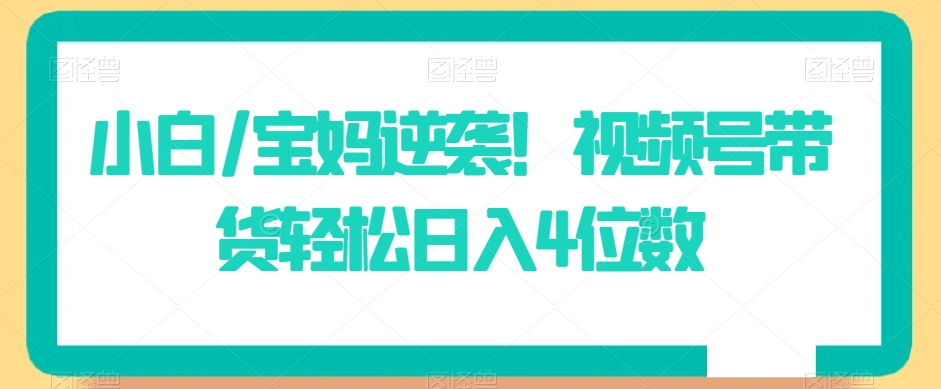 图怪兽 图怪兽 图怪兽

小白/宝妈逆袭！视频号带货轻松日入4位数

图怪兽 图怪兽 图怪兽